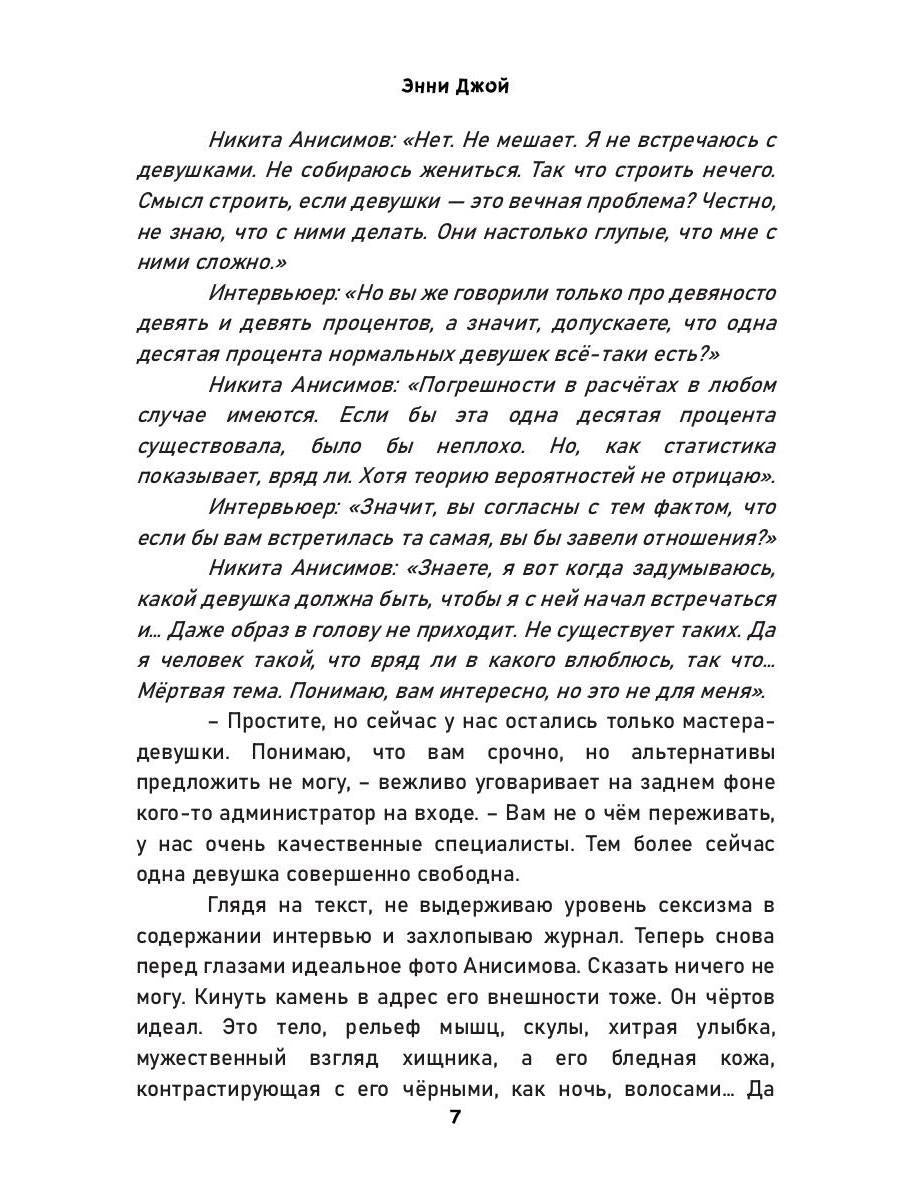 Энни Джой

Никита Анисимов: «Нет. Не мешает. Я не встречаюсь с девушками. Не собираюсь жениться. Так что строить нечего. Смысл строить, если девушки — это вечная проблема? Честно, не знаю, что с ними делать. Они настолько глупые, что мне с ними сложно.»

Интервьюер: «Но вы же говорили только про девяносто девять и девять процентов, а значит, допускаете, что одна десятая процента нормальных девушек всё-таки есть?»

Никита Анисимов: «Погрешности в расчётах в любом случае имеются. Если бы эта одна десятая процента существовала, было бы неплохо. Но, как статистика показывает, вряд ли. Хотя теорию вероятностей не отрицаю».

Интервьюер: «Значит, вы согласны с тем фактом, что если бы вам встретилась та самая, вы бы завели отношения?»

Никита Анисимов: «Знаете, я вот когда задумываюсь, какой девушка должна быть, чтобы я с ней начал встречаться и... Даже образ в голову не приходит. Не существует таких. Да я человек такой, что вряд ли в какого влюблюсь, так что... Мёртвая тема. Понимаю, вам интересно, но это не для меня».

– Простите, но сейчас у нас остались только мастера-девушки. Понимаю, что вам срочно, но альтернативы предложить не могу, – вежливо уговаривает на заднем фоне кого-то администратор на входе. – Вам не о чём переживать, у нас очень качественные специалисты. Тем более сейчас одна девушка совершенно свободна.

Глядя на текст, не выдерживаю уровень сексизма в содержании интервью и захлопываю журнал. Теперь снова перед глазами идеальное фото Анисимова. Сказать ничего не могу. Кинуть камень в адрес его внешности тоже. Он чёртов идеал. Это тело, рельеф мышц, скулы, хитрая улыбка, мужественный взгляд хищника, а его бледная кожа, контрастирующая с его чёрными, как ночь, волосами... Да

7